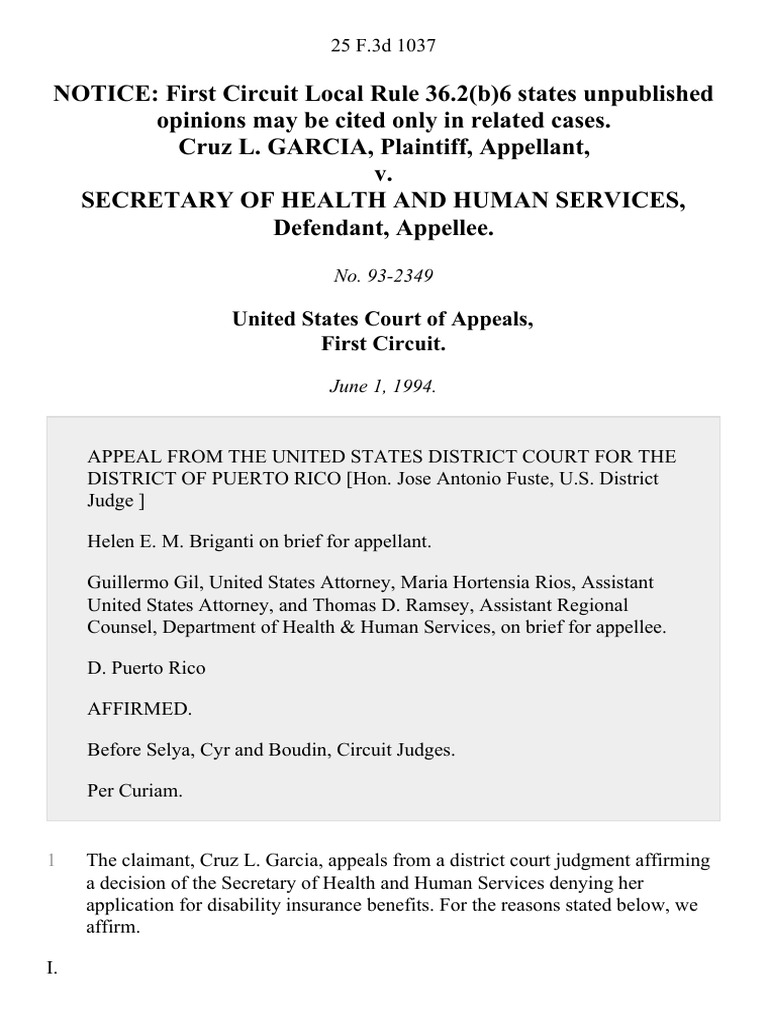 25 F.3d 1037

NOTICE: First Circuit Local Rule 36.2(b)6 states unpublished opinions may be cited only in related cases.
Cruz L. GARCIA, Plaintiff, Appellant,
v.
SECRETARY OF HEALTH AND HUMAN SERVICES, Defendant, Appellee.

No. 93-2349

United States Court of Appeals,
First Circuit.

June 1, 1994.

APPEAL FROM THE UNITED STATES DISTRICT COURT FOR THE DISTRICT OF PUERTO RICO [Hon. Jose Antonio Fuste, U.S. District Judge ]

Helen E. M. Briganti on brief for appellant.

Guillermo Gil, United States Attorney, Maria Hortensia Rios, Assistant United States Attorney, and Thomas D. Ramsey, Assistant Regional Counsel, Department of Health & Human Services, on brief for appellee.

D. Puerto Rico

AFFIRMED.

Before Selya, Cyr and Boudin, Circuit Judges.

Per Curiam.

1 The claimant, Cruz L. Garcia, appeals from a district court judgment affirming a decision of the Secretary of Health and Human Services denying her application for disability insurance benefits. For the reasons stated below, we affirm.

I.